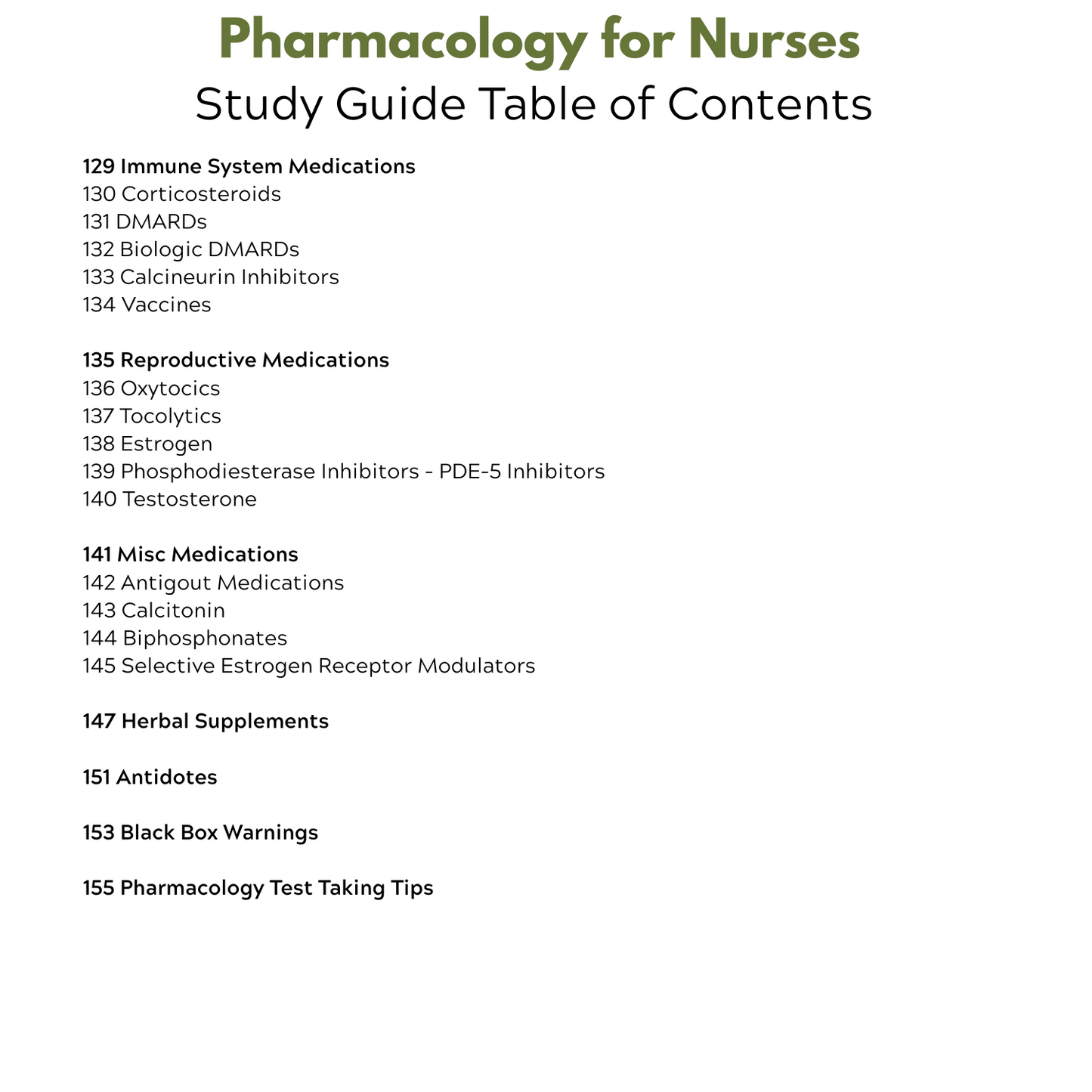 Pharmacology for Nurses
Study Guide Table of Contents

129 Immune System Medications
130 Corticosteroids
131 DMARDs
132 Biologic DMARDs
133 Calcineurin Inhibitors
134 Vaccines

135 Reproductive Medications
136 Oxytocics
137 Tocolytics
138 Estrogen
139 Phosphodiesterase Inhibitors - PDE-5 Inhibitors
140 Testosterone

141 Misc Medications
142 Antigout Medications
143 Calcitonin
144 Biphosphonates
145 Selective Estrogen Receptor Modulators

147 Herbal Supplements

151 Antidotes

153 Black Box Warnings

155 Pharmacology Test Taking Tips